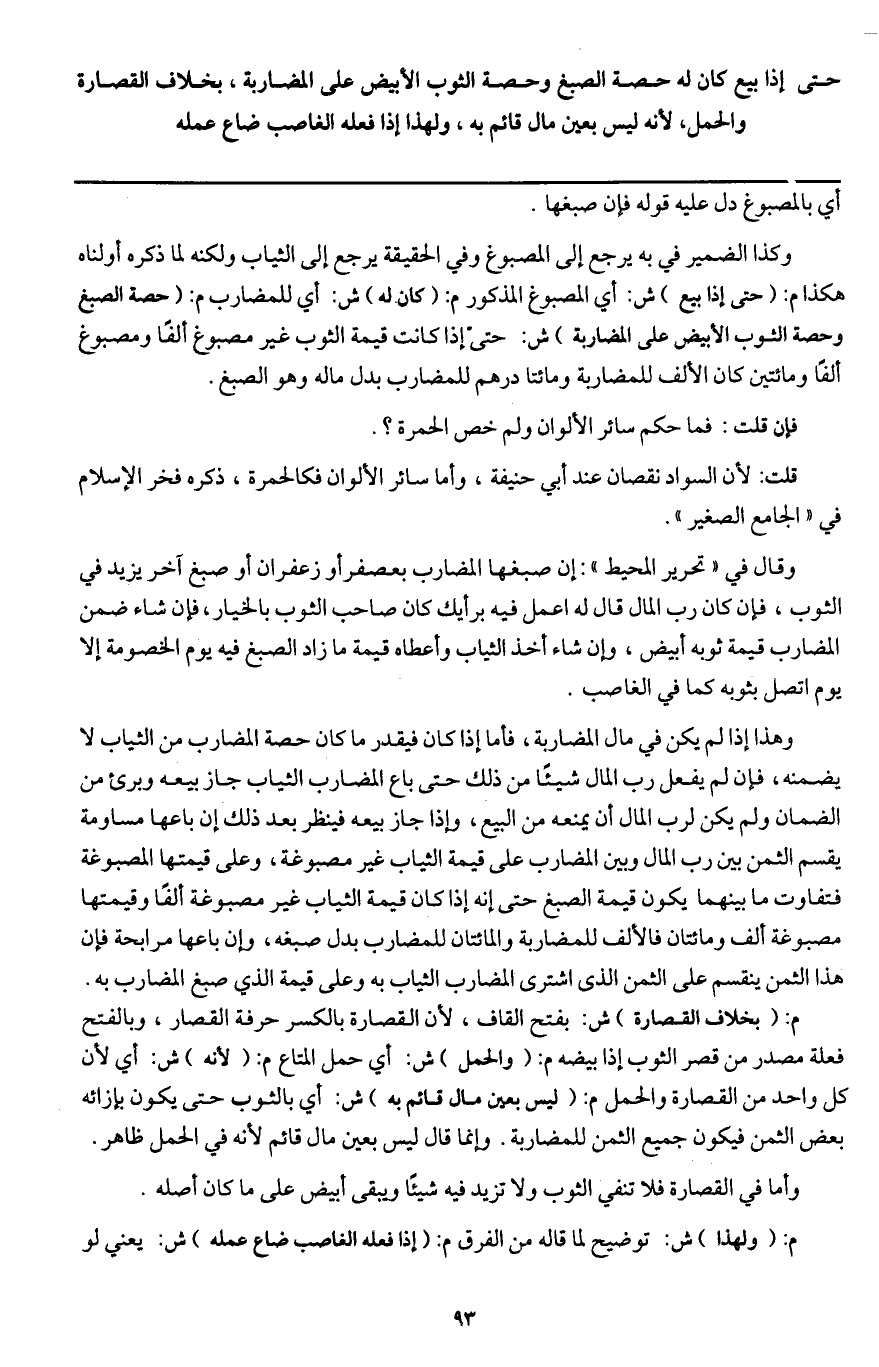 حتى إذا بيع كان له حصة الصبغ وحصة الثوب الأبيض على المضاربة ، بخلاف القصارة والحمل، لأنه ليس بعين مال قائم به ، ولهذا إذا فعله الغاصب ضاع عمله

أي بالمصبوغ دل عليه قوله فإن صبغها .

وكذا الضمير في به يرجع إلى المصبوغ وفي الحقيقة يرجع إلى الثياب ولكنه لما ذكره أولناه هكذا م: ( حتى إذا بيع ) ش: أي المصبوغ المذكور م: ( كان له ) ش: أي للمضارب م: ( حصة الصبغ وحصة الثوب الأبيض على المضاربة ) ش: حتى إذا كانت قيمة الثوب غير مصبوغ ألفًا ومصبوغ ألفًا ومائتين كان الألف للمضاربة ومائتا درهم للمضارب بدل ماله وهو الصبغ .

فإن قلت : فما حكم سائر الألوان ولم خص الحمرة ؟ .

قلت: لأن السواد نقصان عند أبي حنيفة ، وأما سائر الألوان فكالحمرة ، ذكره فخر الإسلام في « الجامع الصغير » .

وقال في « تحرير المحيط » : إن صبغها المضارب بعصفر أو زعفران أو صبغ آخر يزيد في الثوب ، فإن كان رب المال قال له اعمل فيه برأيك كان صاحب الثوب بالخيار ، فإن شاء ضمن المضارب قيمة ثوبه أبيض ، وإن شاء أخذ الثياب وأعطاه قيمة ما زاد الصبغ فيه يوم الخصومة إلا يوم اتصل بثوبه كما في الغاصب .

وهذا إذا لم يكن في مال المضاربة ، فأما إذا كان فيقدر ما كان حصة المضارب من الثياب لا يضمنه ، فإن لم يفعل رب المال شيئًا من ذلك حتى باع المضارب الثياب جاز بيعه وبرئ من الضمان ولم يكن لرب المال أن يمنعه من البيع ، وإذا جاز بيعه فينظر بعد ذلك إن باعها مساومة يقسم الثمن بين رب المال وبين المضارب على قيمة الثياب غير مصبوغة ، وعلى قيمتها المصبوغة فتفاوت ما بينهما يكون قيمة الصبغ حتى إنه إذا كان قيمة الثياب غير مصبوغة ألفًا وقيمتها مصبوغة ألف ومائتان فالألف للمضاربة والمائتان للمضارب بدل صبغه ، وإن باعها مرابحة فإن هذا الثمن ينقسم على الثمن الذى اشترى المضارب الثياب به وعلى قيمة الذي صبغ المضارب به .

م: ( بخلاف القصارة ) ش: بفتح القاف ، لأن القصارة بالكسر حرفة القصار ، وبالفتح فعلة مصدر من قصر الثوب إذا بيضه م: ( والحمل ) ش: أي حمل المتاع م: ( لأنه ) ش: أي لأن كل واحد من القصارة والحمل م: ( ليس بعين مال قائم به ) ش: أي بالثوب حتى يكون بإزائه بعض الثمن فيكون جميع الثمن للمضاربة . وإنما قال ليس بعين مال قائم لأنه في الحمل ظاهر .

وأما في القصارة فلا تنفي الثوب ولا تزيد فيه شيئًا ويبقى أبيض على ما كان أصله .

م: ( ولهذا ) ش: توضيح لما قاله من الفرق م: ( إذا فعله الغاصب ضاع عمله ) ش: يعني لو

٩٣